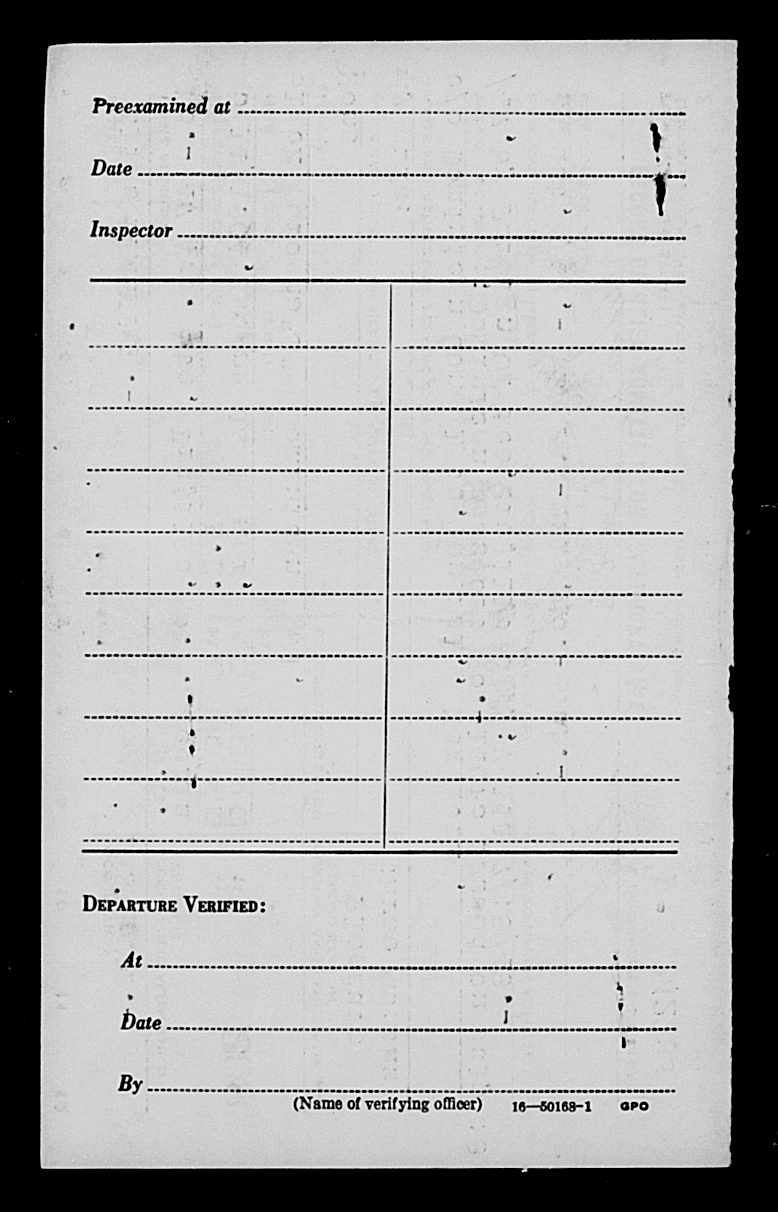 Preexamined at

Date

Inspector

DEPARTURE VERIFIED:

At

Date

By

(Name of verifying officer) 16—50168-1 GPO